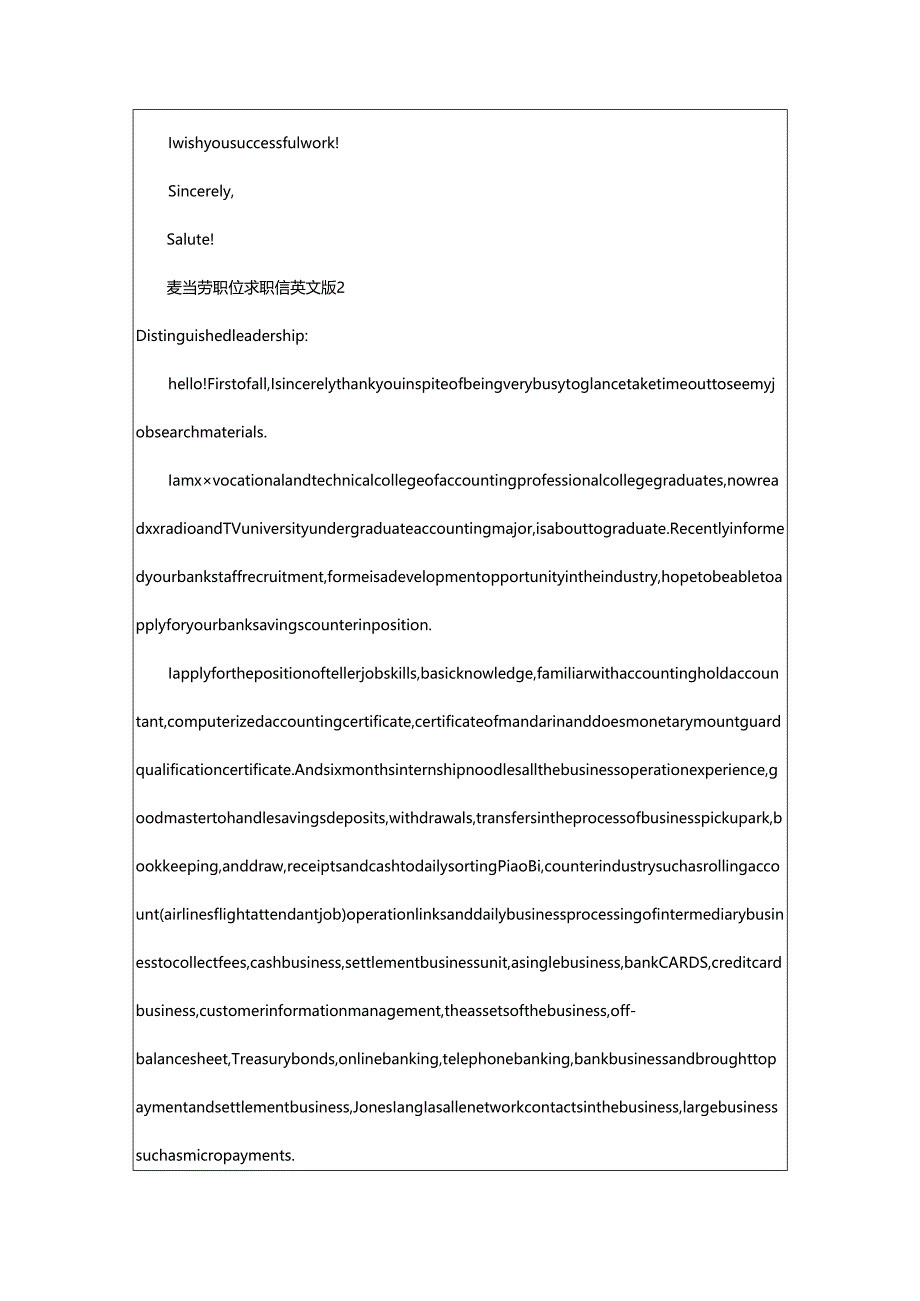 Iwishyousuccessfulwork!

Sincerely,

Salute!

麦当劳职位求职信英文版2

Distinguishedleadership:

hello!Firstofall,Isincerelythankyouinspiteofbeingverybusytoglancetaketimeouttoseemyjobsearchmaterials.

Iamx×vocationalandtechnicalcollegeofaccountingprofessionalcollegegraduates,nowreadxxradioandTVuniversityundergraduateaccountingmajor,isabouttograduate.Recentlyinformedyourbankstaffrecruitment,formeisadevelopmentopportunityintheindustry,hopetobeabletoapplyforyourbanksavingscounterinposition.

Iapplyforthepositionoftellerjobskills,basicknowledge,familiarwithaccountingholdaccountant,computerizedaccountingcertificate,certificateofmandarinanddoesmonetarymountguardqualificationcertificate.Andsixmonthsinternshipnoodlesallthebusinessoperationexperience,goodmastertohandlesavingsdeposits,withdrawals,transfersintheprocessofbusinesspickupark,bookkeeping,anddraw,receiptsandcashtodailysortingPiaoBi,counterindustrysuchasrollingaccount(airlinesflightattendantjob)operationlinksanddailybusinessprocessingofintermediarybusinesstocollectfees,cashbusiness,settlementbusinessunit,asinglebusiness,bankCARDS,creditcardbusiness,customerinformationmanagement,theassetsofthebusiness,off-balancesheet,Treasurybonds,onlinebanking,telephonebanking,bankbusinessandbroughttopaymentandsettlementbusiness,JonesIangIasallenetworkcontactsinthebusiness,largebusinesssuchasmicropayments.